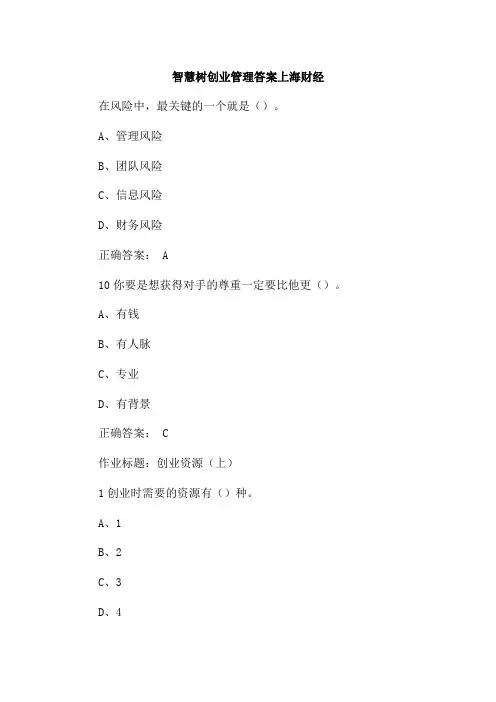 智慧树创业管理答案上海财经

在风险中，最关键的一个就是（）。

A、管理风险

B、团队风险

C、信息风险

D、财务风险

正确答案： A

10 你要是想获得对手的尊重一定要比他更（）。

A、有钱

B、有人脉

C、专业

D、有背景

正确答案： C

作业标题：创业资源（上）

1 创业时需要的资源有（）种。

A、1

B、2

C、3

D、4